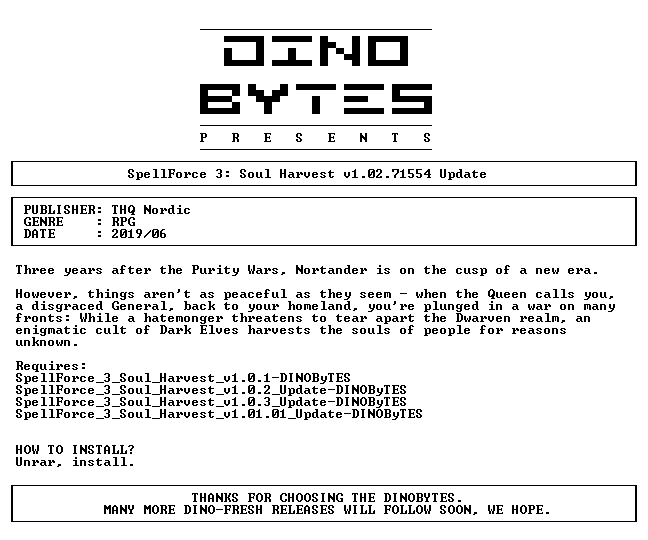 DINO
BYTES
P R E S E N T S

SpellForce 3: Soul Harvest v1.02.71554 Update

PUBLISHER: THQ Nordic
GENRE : RPG
DATE : 2019/06

Three years after the Purity Wars, Nortander is on the cusp of a new era.

However, things aren't as peaceful as they seem - when the Queen calls you, a disgraced General, back to your homeland, you're plunged in a war on many fronts: While a hatemonger threatens to tear apart the Dwarven realm, an enigmatic cult of Dark Elves harvests the souls of people for reasons unknown.

Requires:
SpellForce_3_Soul_Harvest_v1.0.1-DINOByTES
SpellForce_3_Soul_Harvest_v1.0.2_Update-DINOByTES
SpellForce_3_Soul_Harvest_v1.0.3_Update-DINOByTES
SpellForce_3_Soul_Harvest_v1.01.01_Update-DINOByTES

HOW TO INSTALL?
Unrar, install.

THANKS FOR CHOOSING THE DINOBYTES.
MANY MORE DINO-FRESH RELEASES WILL FOLLOW SOON, WE HOPE.